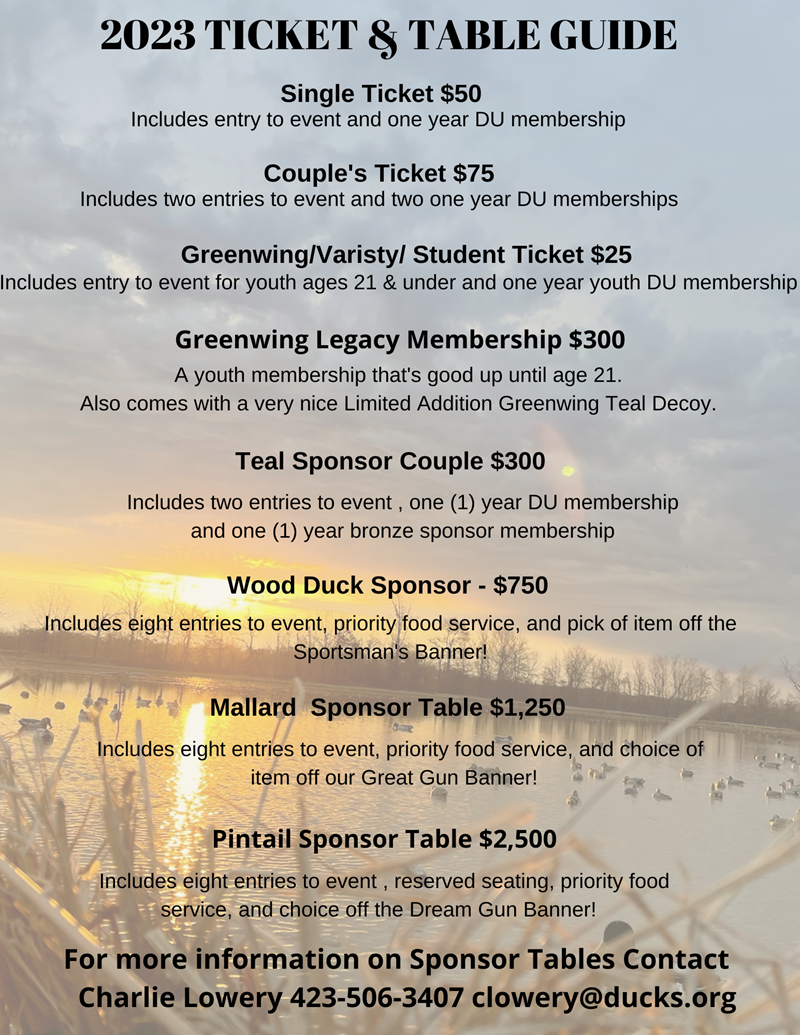 2023 TICKET & TABLE GUIDE

Single Ticket $50
Includes entry to event and one year DU membership

Couple's Ticket $75
Includes two entries to event and two one year DU memberships

Greenwing/Varisty/ Student Ticket $25
Includes entry to event for youth ages 21 & under and one year youth DU membership

Greenwing Legacy Membership $300
A youth membership that's good up until age 21.
Also comes with a very nice Limited Addition Greenwing Teal Decoy.

Teal Sponsor Couple $300
Includes two entries to event , one (1) year DU membership and one (1) year bronze sponsor membership

Wood Duck Sponsor - $750
Includes eight entries to event, priority food service, and pick of item off the Sportsman's Banner!

Mallard Sponsor Table $1,250
Includes eight entries to event, priority food service, and choice of item off our Great Gun Banner!

Pintail Sponsor Table $2,500
Includes eight entries to event , reserved seating, priority food service, and choice off the Dream Gun Banner!

For more information on Sponsor Tables Contact
Charlie Lowery 423-506-3407 clowery@ducks.org